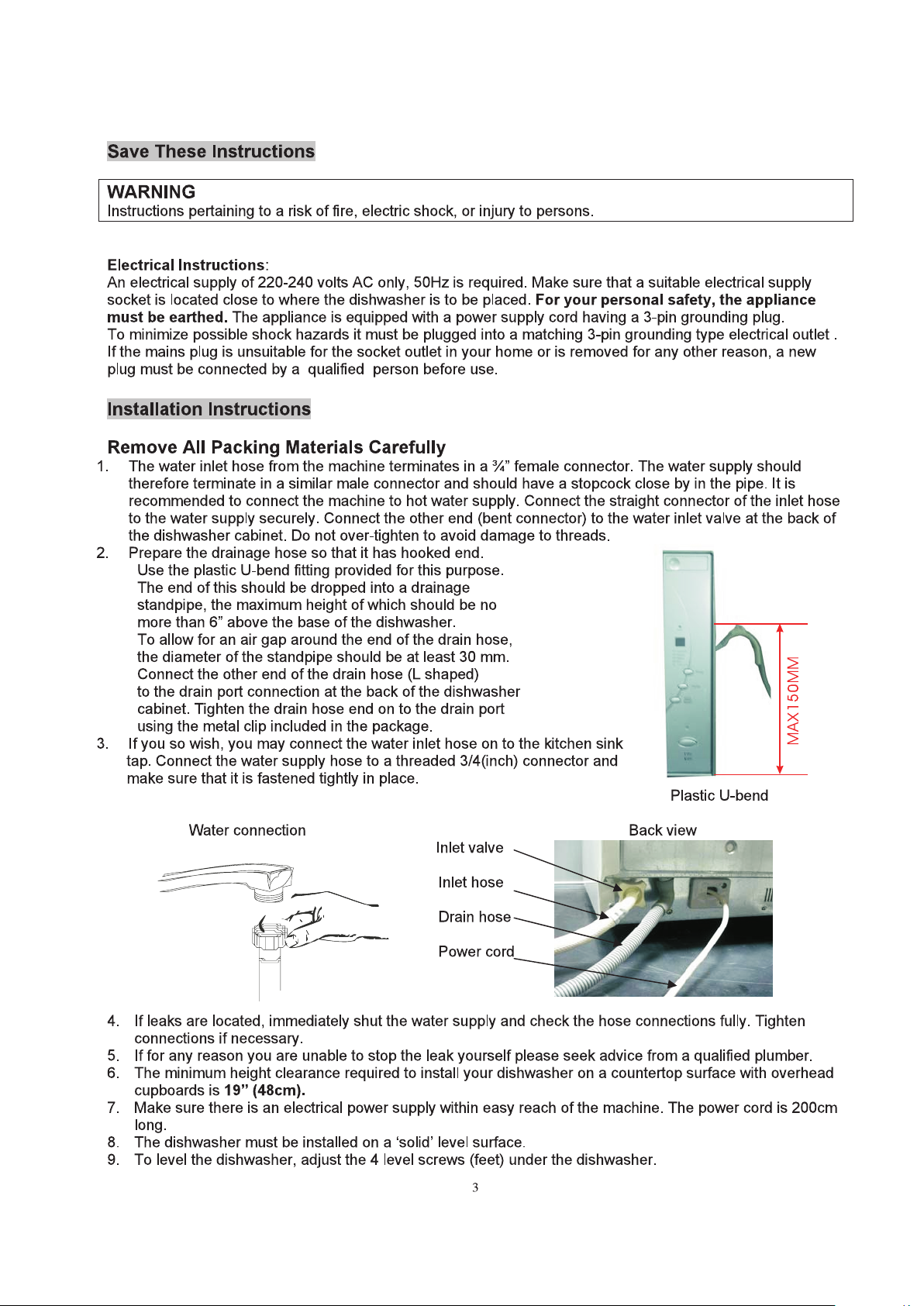 Save These Instructions

WARNING
Instructions pertaining to a risk of fire, electric shock, or injury to persons.

Electrical Instructions:
An electrical supply of 220-240 volts AC only, 50Hz is required. Make sure that a suitable electrical supply socket is located close to where the dishwasher is to be placed. For your personal safety, the appliance must be earthed. The appliance is equipped with a power supply cord having a 3-pin grounding plug. To minimize possible shock hazards it must be plugged into a matching 3-pin grounding type electrical outlet . If the mains plug is unsuitable for the socket outlet in your home or is removed for any other reason, a new plug must be connected by a qualified person before use.

Installation Instructions

Remove All Packing Materials Carefully
1. The water inlet hose from the machine terminates in a ¾" female connector. The water supply should therefore terminate in a similar male connector and should have a stopcock close by in the pipe. It is recommended to connect the machine to hot water supply. Connect the straight connector of the inlet hose to the water supply securely. Connect the other end (bent connector) to the water inlet valve at the back of the dishwasher cabinet. Do not over-tighten to avoid damage to threads.
2. Prepare the drainage hose so that it has hooked end. Use the plastic U-bend fitting provided for this purpose. The end of this should be dropped into a drainage standpipe, the maximum height of which should be no more than 6" above the base of the dishwasher. To allow for an air gap around the end of the drain hose, the diameter of the standpipe should be at least 30 mm. Connect the other end of the drain hose (L shaped) to the drain port connection at the back of the dishwasher cabinet. Tighten the drain hose end on to the drain port using the metal clip included in the package.
3. If you so wish, you may connect the water inlet hose on to the kitchen sink tap. Connect the water supply hose to a threaded 3/4(inch) connector and make sure that it is fastened tightly in place.

MAX150MM
Plastic U-bend

Water connection

Back view
Inlet valve
Inlet hose
Drain hose
Power cord

4. If leaks are located, immediately shut the water supply and check the hose connections fully. Tighten connections if necessary.
5. If for any reason you are unable to stop the leak yourself please seek advice from a qualified plumber.
6. The minimum height clearance required to install your dishwasher on a countertop surface with overhead cupboards is 19" (48cm).
7. Make sure there is an electrical power supply within easy reach of the machine. The power cord is 200cm long.
8. The dishwasher must be installed on a 'solid' level surface.
9. To level the dishwasher, adjust the 4 level screws (feet) under the dishwasher.

3